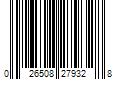 0 26508 27932 8